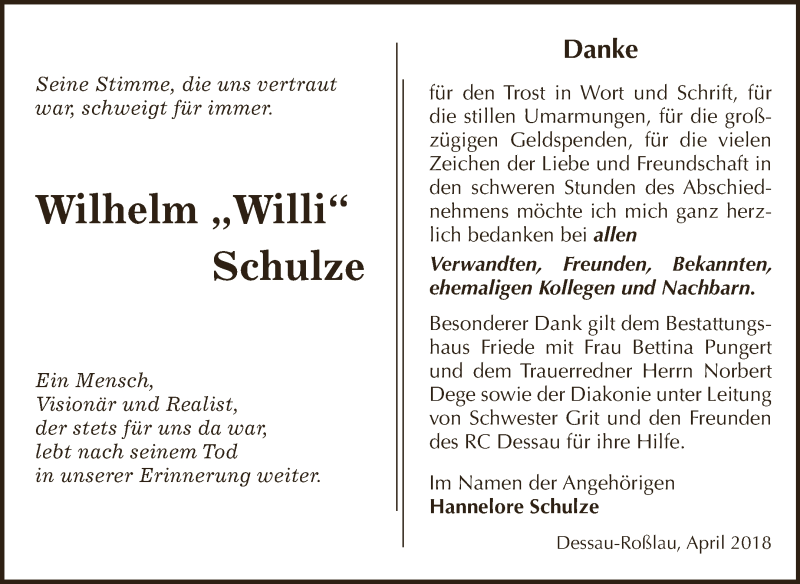 Seine Stimme, die uns vertraut war, schweigt für immer.

Wilhelm „Willi“ Schulze

Ein Mensch,
Visionär und Realist,
der stets für uns da war,
lebt nach seinem Tod
in unserer Erinnerung weiter.

Danke

für den Trost in Wort und Schrift, für die stillen Umarmungen, für die großzügigen Geldspenden, für die vielen Zeichen der Liebe und Freundschaft in den schweren Stunden des Abschiednehmens möchte ich mich ganz herzlich bedanken bei allen

Verwandten, Freunden, Bekannten, ehemaligen Kollegen und Nachbarn.

Besonderer Dank gilt dem Bestattungshaus Friede mit Frau Bettina Pungert und dem Trauerredner Herrn Norbert Dege sowie der Diakonie unter Leitung von Schwester Grit und den Freunden des RC Dessau für ihre Hilfe.

Im Namen der Angehörigen
Hannelore Schulze

Dessau-Roßlau, April 2018